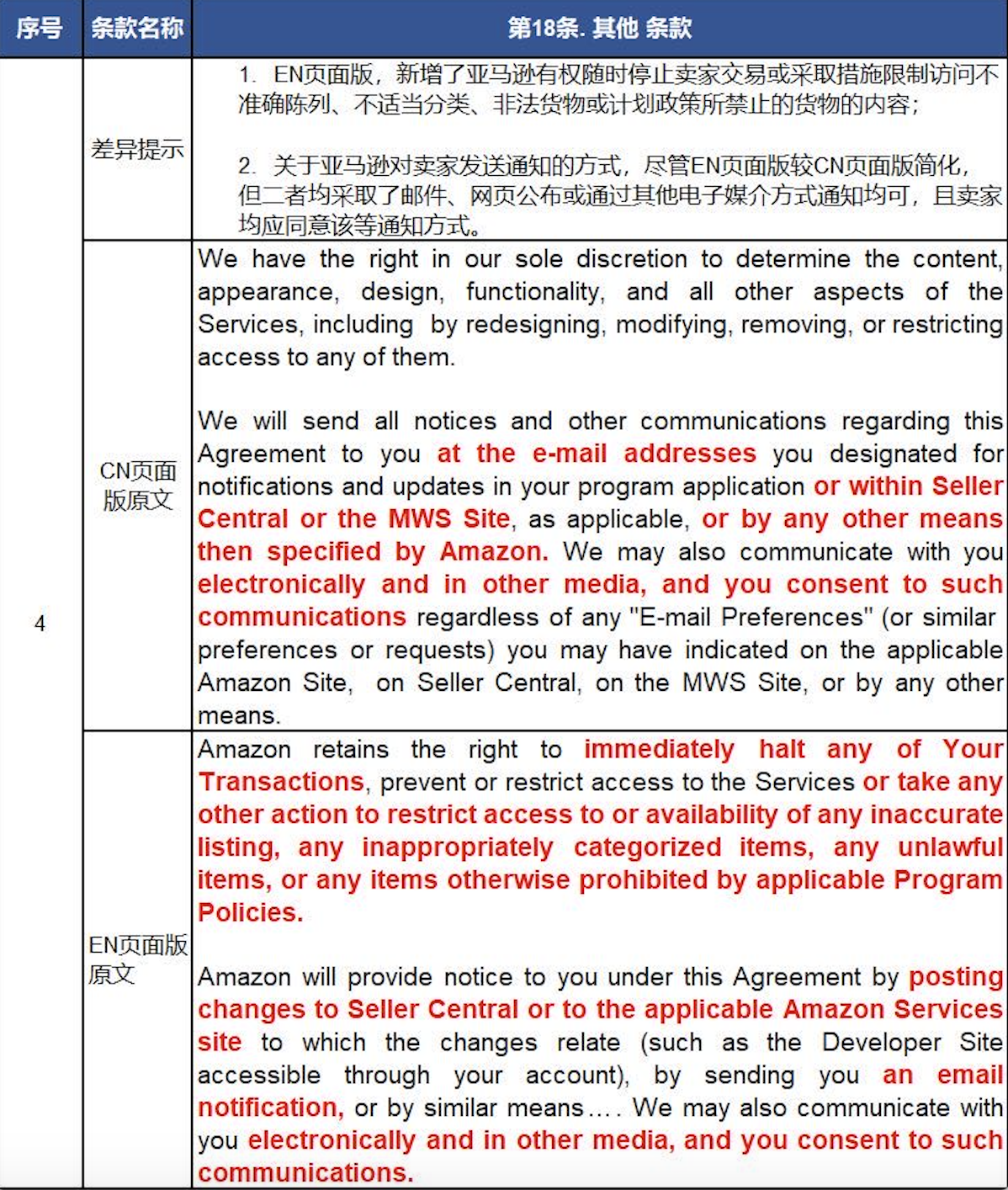 | 序号 | 条款名称 | 第18条. 其他 条款 |
|---|---|---|
| 4 | 差异提示 | 1. EN页面版，新增了亚马逊有权随时停止卖家交易或采取措施限制访问不准确陈列、不适当分类、非法货物或计划政策所禁止的货物的内容；<br><br>2. 关于亚马逊对卖家发送通知的方式，尽管EN页面版较CN页面版简化，但二者均采取了邮件、网页公布或通过其他电子媒介方式通知均可，且卖家均应同意该等通知方式。 |
| | CN页面版原文 | We have the right in our sole discretion to determine the content, appearance, design, functionality, and all other aspects of the Services, including by redesigning, modifying, removing, or restricting access to any of them.<br><br>We will send all notices and other communications regarding this Agreement to you at the e-mail addresses you designated for notifications and updates in your program application or within Seller Central or the MWS Site, as applicable, or by any other means then specified by Amazon. We may also communicate with you electronically and in other media, and you consent to such communications regardless of any "E-mail Preferences" (or similar preferences or requests) you may have indicated on the applicable Amazon Site, on Seller Central, on the MWS Site, or by any other means. |
| | EN页面版原文 | Amazon retains the right to immediately halt any of Your Transactions, prevent or restrict access to the Services or take any other action to restrict access to or availability of any inaccurate listing, any inappropriately categorized items, any unlawful items, or any items otherwise prohibited by applicable Program Policies.<br><br>Amazon will provide notice to you under this Agreement by posting changes to Seller Central or to the applicable Amazon Services site to which the changes relate (such as the Developer Site accessible through your account), by sending you an email notification, or by similar means.... We may also communicate with you electronically and in other media, and you consent to such communications. |